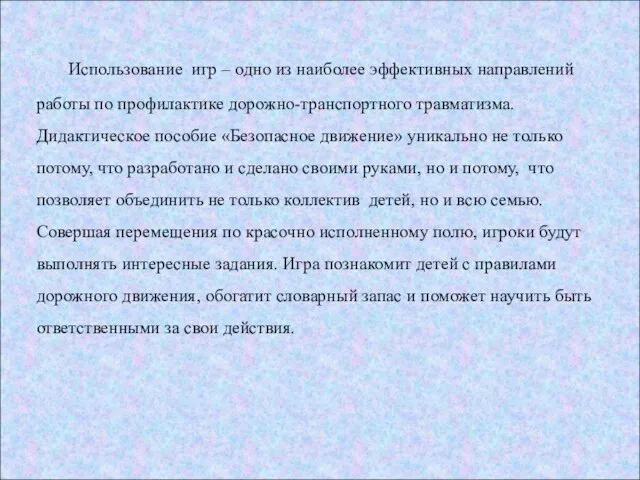 Использование игр – одно из наиболее эффективных направлений работы по профилактике дорожно-транспортного травматизма. Дидактическое пособие «Безопасное движение» уникально не только потому, что разработано и сделано своими руками, но и потому, что позволяет объединить не только коллектив детей, но и всю семью. Совершая перемещения по красочно исполненному полю, игроки будут выполнять интересные задания. Игра познакомит детей с правилами дорожного движения, обогатит словарный запас и поможет научить быть ответственными за свои действия.